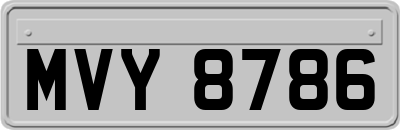 MVY 8786